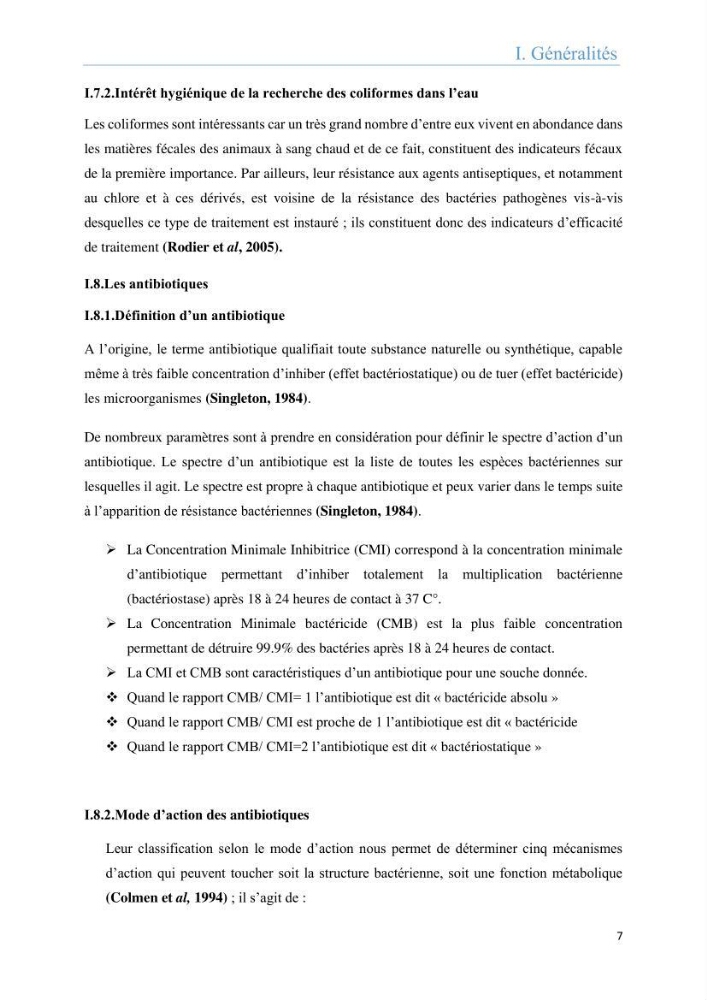 I. Généralités

I.7.2.Intérêt hygiénique de la recherche des coliformes dans l'eau

Les coliformes sont intéressants car un très grand nombre d'entre eux vivent en abondance dans les matières fécales des animaux à sang chaud et de ce fait, constituent des indicateurs fécaux de la première importance. Par ailleurs, leur résistance aux agents antiseptiques, et notamment au chlore et à ces dérivés, est voisine de la résistance des bactéries pathogènes vis-à-vis desquelles ce type de traitement est instauré ; ils constituent donc des indicateurs d'efficacité de traitement (Rodier et al, 2005).

I.8.Les antibiotiques

I.8.1.Définition d'un antibiotique

A l'origine, le terme antibiotique qualifiait toute substance naturelle ou synthétique, capable même à très faible concentration d'inhiber (effet bactériostatique) ou de tuer (effet bactéricide) les microorganismes (Singleton, 1984).

De nombreux paramètres sont à prendre en considération pour définir le spectre d'action d'un antibiotique. Le spectre d'un antibiotique est la liste de toutes les espèces bactériennes sur lesquelles il agit. Le spectre est propre à chaque antibiotique et peux varier dans le temps suite à l'apparition de résistance bactériennes (Singleton, 1984).

➢ La Concentration Minimale Inhibitrice (CMI) correspond à la concentration minimale d'antibiotique permettant d'inhiber totalement la multiplication bactérienne (bactériostase) après 18 à 24 heures de contact à 37 C°.
➢ La Concentration Minimale bactéricide (CMB) est la plus faible concentration permettant de détruire 99.9% des bactéries après 18 à 24 heures de contact.
➢ La CMI et CMB sont caractéristiques d'un antibiotique pour une souche donnée.
❖ Quand le rapport CMB/ CMI= 1 l'antibiotique est dit « bactéricide absolu »
❖ Quand le rapport CMB/ CMI est proche de 1 l'antibiotique est dit « bactéricide
❖ Quand le rapport CMB/ CMI=2 l'antibiotique est dit « bactériostatique »

I.8.2.Mode d'action des antibiotiques

Leur classification selon le mode d'action nous permet de déterminer cinq mécanismes d'action qui peuvent toucher soit la structure bactérienne, soit une fonction métabolique (Colmen et al, 1994) ; il s'agit de :

7